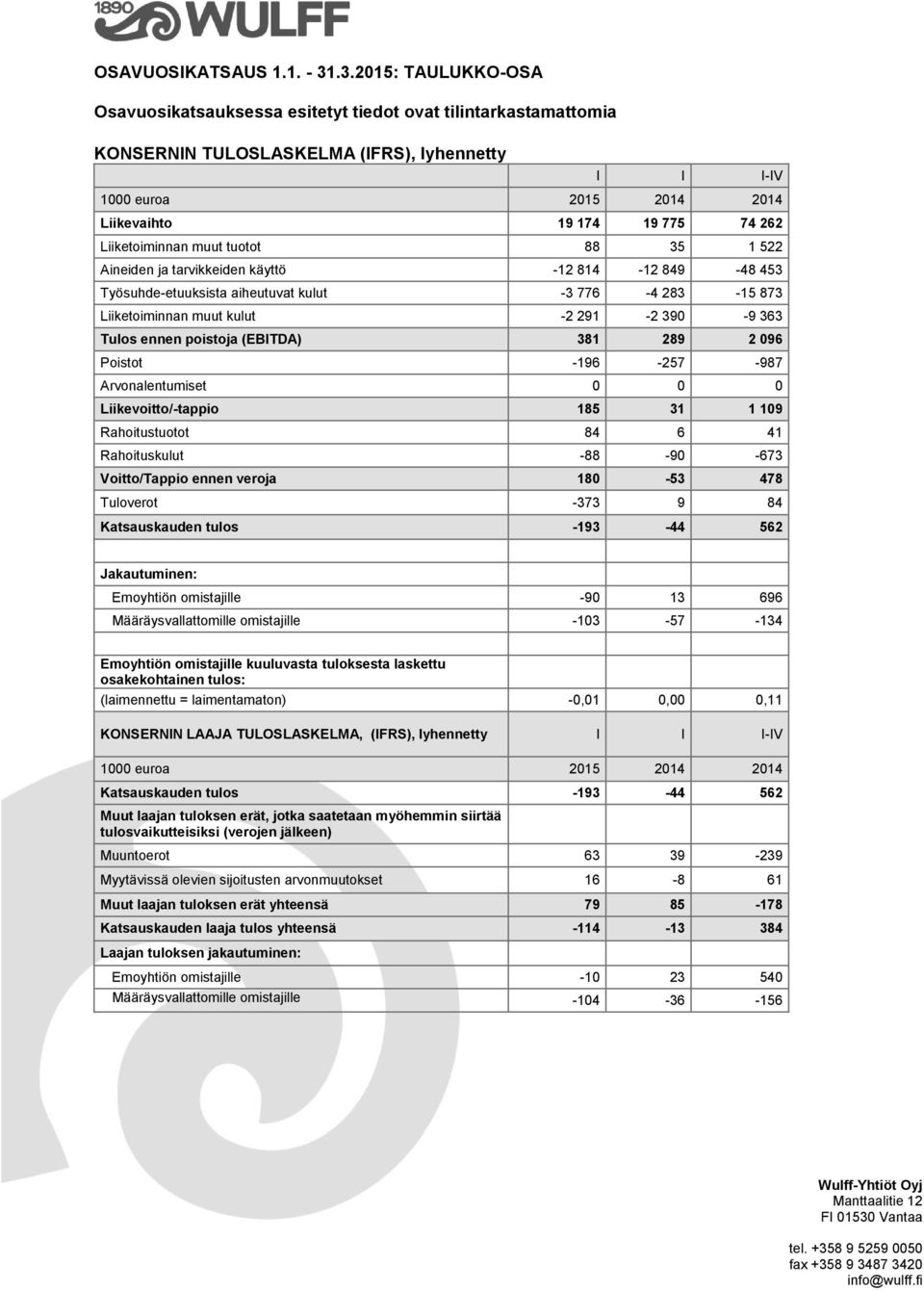 1890 WULFF

OSAVUOSIKATSAUS 1.1. - 31.3.2015: TAULUKKO-OSA

Osavuosikatsauksessa esitetyt tiedot ovat tilintarkastamattomia

KONSERNIN TULOSLASKELMA (IFRS), lyhennetty

| | I | I | I-IV |
|---|---|---|---|
| 1000 euroa | 2015 | 2014 | 2014 |
| Liikevaihto | 19 174 | 19 775 | 74 262 |
| Liiketoiminnan muut tuotot | 88 | 35 | 1 522 |
| Aineiden ja tarvikkeiden käyttö | -12 814 | -12 849 | -48 453 |
| Työsuhde-etuuksista aiheutuvat kulut | -3 776 | -4 283 | -15 873 |
| Liiketoiminnan muut kulut | -2 291 | -2 390 | -9 363 |
| Tulos ennen poistoja (EBITDA) | 381 | 289 | 2 096 |
| Poistot | -196 | -257 | -987 |
| Arvonalentumiset | 0 | 0 | 0 |
| Liikevoitto/-tappio | 185 | 31 | 1 109 |
| Rahoitustuotot | 84 | 6 | 41 |
| Rahoituskulut | -88 | -90 | -673 |
| Voitto/Tappio ennen veroja | 180 | -53 | 478 |
| Tuloverot | -373 | 9 | 84 |
| Katsauskauden tulos | -193 | -44 | 562 |
| | | | |
| Jakautuminen: | | | |
| Emoyhtiön omistajille | -90 | 13 | 696 |
| Määräysvallattomille omistajille | -103 | -57 | -134 |
| | | | |
| Emoyhtiön omistajille kuuluvasta tuloksesta laskettu osakekohtainen tulos: | | | |
| (laimennettu = laimentamaton) | -0,01 | 0,00 | 0,11 |
| KONSERNIN LAAJA TULOSLASKELMA, (IFRS), lyhennetty | I | I | I-IV |
| 1000 euroa | 2015 | 2014 | 2014 |
| Katsauskauden tulos | -193 | -44 | 562 |
| Muut laajan tuloksen erät, jotka saatetaan myöhemmin siirtää tulosvaikutteisiksi (verojen jälkeen) | | | |
| Muuntoerot | 63 | 39 | -239 |
| Myytävissä olevien sijoitusten arvonmuutokset | 16 | -8 | 61 |
| Muut laajan tuloksen erät yhteensä | 79 | 85 | -178 |
| Katsauskauden laaja tulos yhteensä | -114 | -13 | 384 |
| Laajan tuloksen jakautuminen: | | | |
| Emoyhtiön omistajille | -10 | 23 | 540 |
| Määräysvallattomille omistajille | -104 | -36 | -156 |

Wulff-Yhtiöt Oyj
Manttaalitie 12
FI 01530 Vantaa

tel. +358 9 5259 0050
fax +358 9 3487 3420
info@wulff.fi